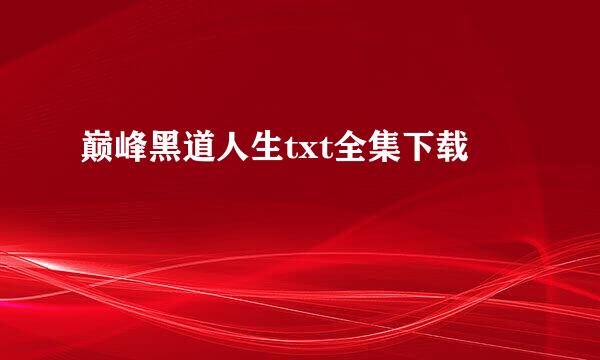 巅峰黑道人生txt全集下载